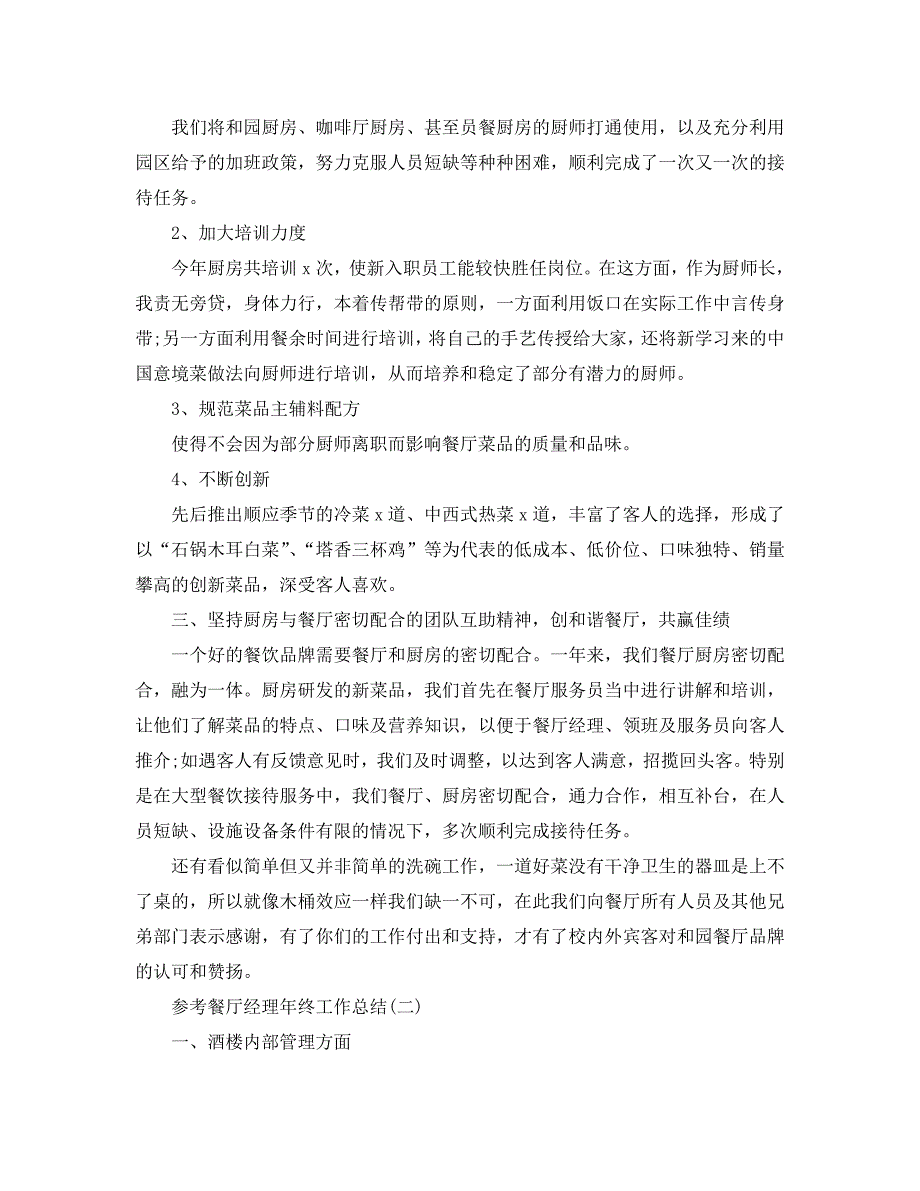 我们将和园厨房、咖啡厅厨房、甚至员餐厨房的厨师打通使用，以及充分利用园区给予的加班政策，努力克服人员短缺等种种困难，顺利完成了一次又一次的接待任务。

2、加大培训力度

今年厨房共培训 x 次，使新入职员工能较快胜任岗位。在这方面，作为厨师长，我责无旁贷，身体力行，本着传帮带的原则，一方面利用饭口在实际工作中言传身带;另一方面利用餐余时间进行培训，将自己的手艺传授给大家，还将新学习来的中国意境菜做法向厨师进行培训，从而培养和稳定了部分有潜力的厨师。

3、规范菜品主辅料配方

使得不会因为部分厨师离职而影响餐厅菜品的质量和品味。

4、不断创新

先后推出顺应季节的冷菜 x 道、中西式热菜 x 道，丰富了客人的选择，形成了以“石锅木耳白菜”、“塔香三杯鸡”等为代表的低成本、低价位、口味独特、销量攀高的创新菜品，深受客人喜欢。

三、坚持厨房与餐厅密切配合的团队互助精神，创和谐餐厅，共赢佳绩

一个好的餐饮品牌需要餐厅和厨房的密切配合。一年来，我们餐厅厨房密切配合，融为一体。厨房研发的新菜品，我们首先在餐厅服务员当中进行讲解和培训，让他们了解菜品的特点、口味及营养知识，以便于餐厅经理、领班及服务员向客人推介;如遇客人有反馈意见时，我们及时调整，以达到客人满意，招揽回头客。特别是在大型餐饮接待服务中，我们餐厅、厨房密切配合，通力合作，相互补台，在人员短缺、设施设备条件有限的情况下，多次顺利完成接待任务。

还有看似简单但又并非简单的洗碗工作，一道好菜没有干净卫生的器皿是上不了桌的，所以就像木桶效应一样我们缺一不可，在此我们向餐厅所有人员及其他兄弟部门表示感谢，有了你们的工作付出和支持，才有了校内外宾客对和园餐厅品牌的认可和赞扬。

参考餐厅经理年终工作总结(二)

一、酒楼内部管理方面